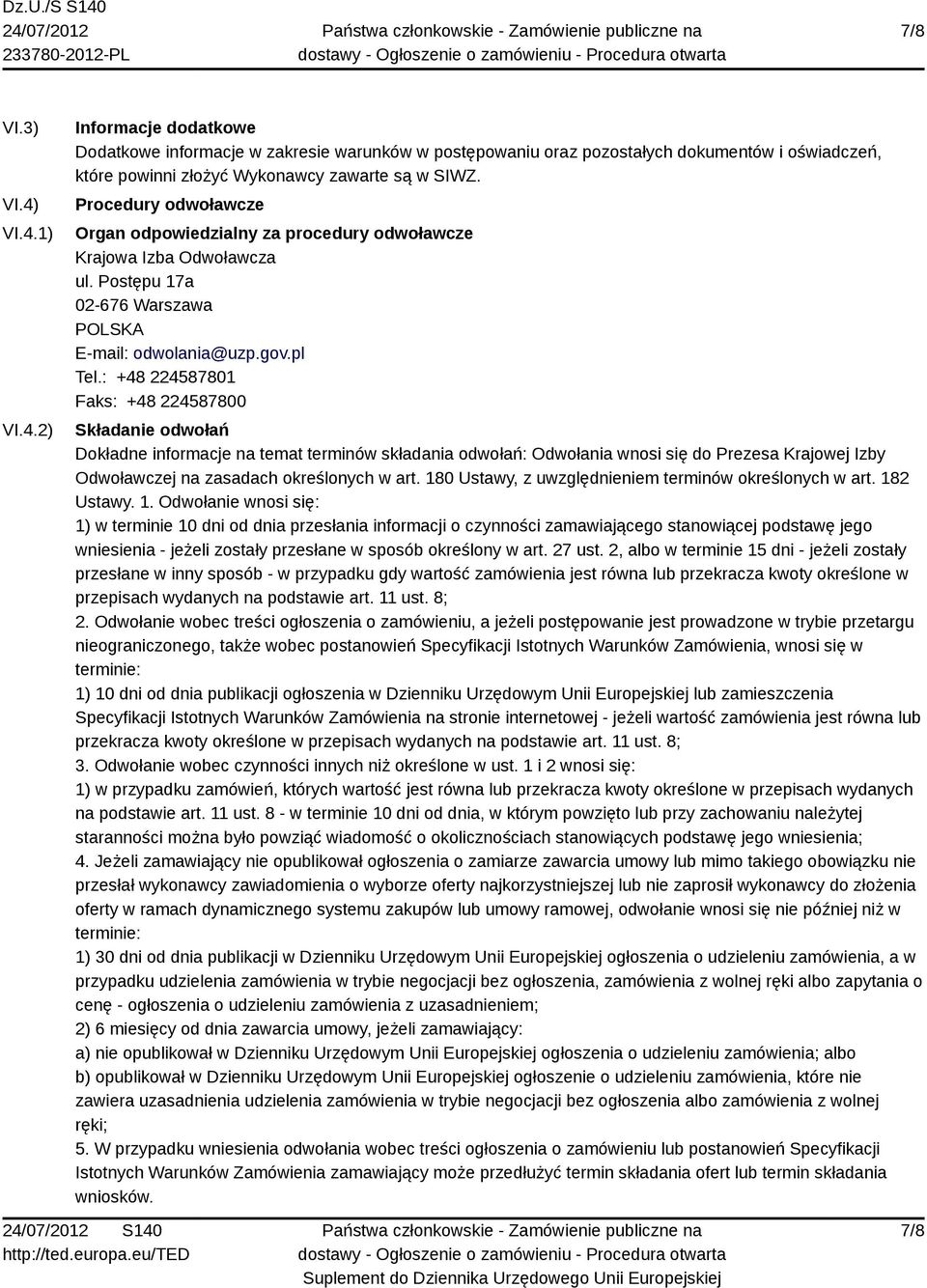 Dz.U./S S140
24/07/2012
233780-2012-PL

Państwa członkowskie - Zamówienie publiczne na dostawy - Ogłoszenie o zamówieniu - Procedura otwarta

7/8

VI.3) Informacje dodatkowe
Dodatkowe informacje w zakresie warunków w postępowaniu oraz pozostałych dokumentów i oświadczeń, które powinni złożyć Wykonawcy zawarte są w SIWZ.

VI.4) Procedury odwoławcze

VI.4.1) Organ odpowiedzialny za procedury odwoławcze
Krajowa Izba Odwoławcza
ul. Postępu 17a
02-676 Warszawa
POLSKA
E-mail: odwolania@uzp.gov.pl
Tel.: +48 224587801
Faks: +48 224587800

VI.4.2) Składanie odwołań
Dokładne informacje na temat terminów składania odwołań: Odwołania wnosi się do Prezesa Krajowej Izby Odwoławczej na zasadach określonych w art. 180 Ustawy, z uwzględnieniem terminów określonych w art. 182 Ustawy. 1. Odwołanie wnosi się:
1) w terminie 10 dni od dnia przesłania informacji o czynności zamawiającego stanowiącej podstawę jego wniesienia - jeżeli zostały przesłane w sposób określony w art. 27 ust. 2, albo w terminie 15 dni - jeżeli zostały przesłane w inny sposób - w przypadku gdy wartość zamówienia jest równa lub przekracza kwoty określone w przepisach wydanych na podstawie art. 11 ust. 8;
2. Odwołanie wobec treści ogłoszenia o zamówieniu, a jeżeli postępowanie jest prowadzone w trybie przetargu nieograniczonego, także wobec postanowień Specyfikacji Istotnych Warunków Zamówienia, wnosi się w terminie:
1) 10 dni od dnia publikacji ogłoszenia w Dzienniku Urzędowym Unii Europejskiej lub zamieszczenia Specyfikacji Istotnych Warunków Zamówienia na stronie internetowej - jeżeli wartość zamówienia jest równa lub przekracza kwoty określone w przepisach wydanych na podstawie art. 11 ust. 8;
3. Odwołanie wobec czynności innych niż określone w ust. 1 i 2 wnosi się:
1) w przypadku zamówień, których wartość jest równa lub przekracza kwoty określone w przepisach wydanych na podstawie art. 11 ust. 8 - w terminie 10 dni od dnia, w którym powzięto lub przy zachowaniu należytej staranności można było powziąć wiadomość o okolicznościach stanowiących podstawę jego wniesienia;
4. Jeżeli zamawiający nie opublikował ogłoszenia o zamiarze zawarcia umowy lub mimo takiego obowiązku nie przesłał wykonawcy zawiadomienia o wyborze oferty najkorzystniejszej lub nie zaprosił wykonawcy do złożenia oferty w ramach dynamicznego systemu zakupów lub umowy ramowej, odwołanie wnosi się nie później niż w terminie:
1) 30 dni od dnia publikacji w Dzienniku Urzędowym Unii Europejskiej ogłoszenia o udzieleniu zamówienia, a w przypadku udzielenia zamówienia w trybie negocjacji bez ogłoszenia, zamówienia z wolnej ręki albo zapytania o cenę - ogłoszenia o udzieleniu zamówienia z uzasadnieniem;
2) 6 miesięcy od dnia zawarcia umowy, jeżeli zamawiający:
a) nie opublikował w Dzienniku Urzędowym Unii Europejskiej ogłoszenia o udzieleniu zamówienia; albo
b) opublikował w Dzienniku Urzędowym Unii Europejskiej ogłoszenie o udzieleniu zamówienia, które nie zawiera uzasadnienia udzielenia zamówienia w trybie negocjacji bez ogłoszenia albo zamówienia z wolnej ręki;
5. W przypadku wniesienia odwołania wobec treści ogłoszenia o zamówieniu lub postanowień Specyfikacji Istotnych Warunków Zamówienia zamawiający może przedłużyć termin składania ofert lub termin składania wniosków.

24/07/2012 S140
http://ted.europa.eu/TED

Państwa członkowskie - Zamówienie publiczne na dostawy - Ogłoszenie o zamówieniu - Procedura otwarta
Suplement do Dziennika Urzędowego Unii Europejskiej

7/8